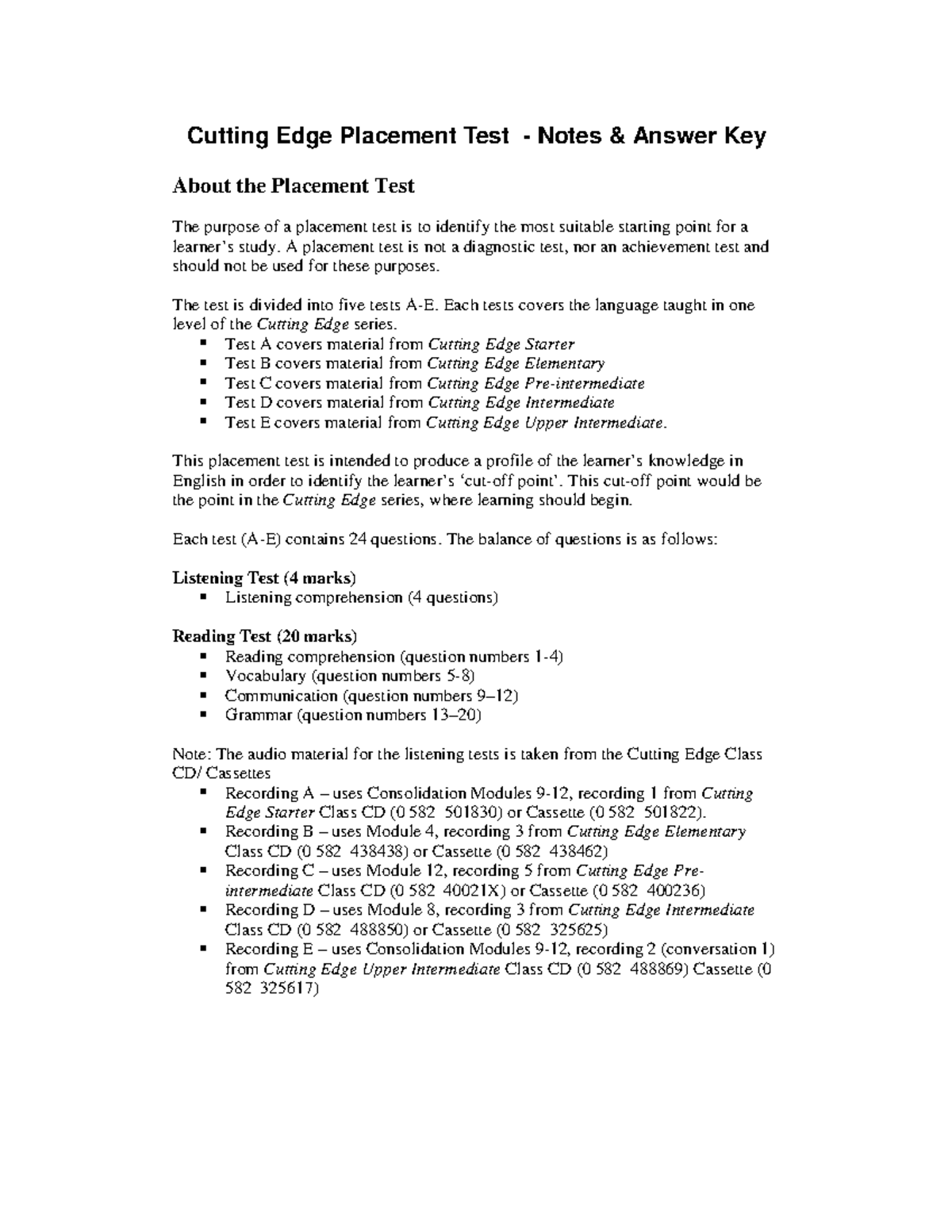 Cutting Edge Placement Test - Notes & Answer Key

About the Placement Test

The purpose of a placement test is to identify the most suitable starting point for a learner's study. A placement test is not a diagnostic test, nor an achievement test and should not be used for these purposes.

The test is divided into five tests A-E. Each tests covers the language taught in one level of the Cutting Edge series.
• Test A covers material from Cutting Edge Starter
• Test B covers material from Cutting Edge Elementary
• Test C covers material from Cutting Edge Pre-intermediate
• Test D covers material from Cutting Edge Intermediate
• Test E covers material from Cutting Edge Upper Intermediate.

This placement test is intended to produce a profile of the learner's knowledge in English in order to identify the learner's 'cut-off point'. This cut-off point would be the point in the Cutting Edge series, where learning should begin.

Each test (A-E) contains 24 questions. The balance of questions is as follows:

Listening Test (4 marks)
• Listening comprehension (4 questions)

Reading Test (20 marks)
• Reading comprehension (question numbers 1-4)
• Vocabulary (question numbers 5-8)
• Communication (question numbers 9–12)
• Grammar (question numbers 13–20)

Note: The audio material for the listening tests is taken from the Cutting Edge Class CD/ Cassettes
• Recording A – uses Consolidation Modules 9-12, recording 1 from Cutting Edge Starter Class CD (0 582 501830) or Cassette (0 582 501822).
• Recording B – uses Module 4, recording 3 from Cutting Edge Elementary Class CD (0 582 438438) or Cassette (0 582 438462)
• Recording C – uses Module 12, recording 5 from Cutting Edge Pre-intermediate Class CD (0 582 40021X) or Cassette (0 582 400236)
• Recording D – uses Module 8, recording 3 from Cutting Edge Intermediate Class CD (0 582 488850) or Cassette (0 582 325625)
• Recording E – uses Consolidation Modules 9-12, recording 2 (conversation 1) from Cutting Edge Upper Intermediate Class CD (0 582 488869) Cassette (0 582 325617)